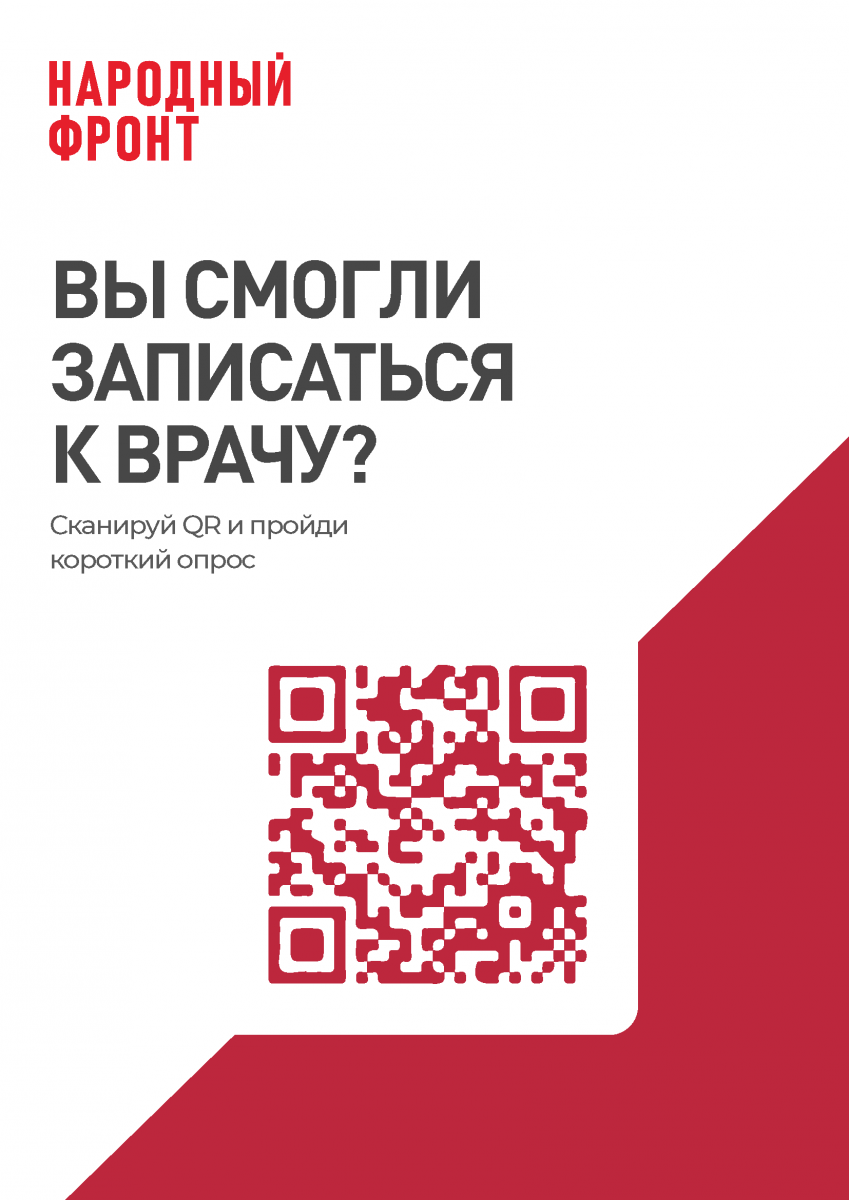 НАРОДНЫЙ ФРОНТ

ВЫ СМОГЛИ ЗАПИСАТЬСЯ К ВРАЧУ?

Сканируй QR и пройди короткий опрос